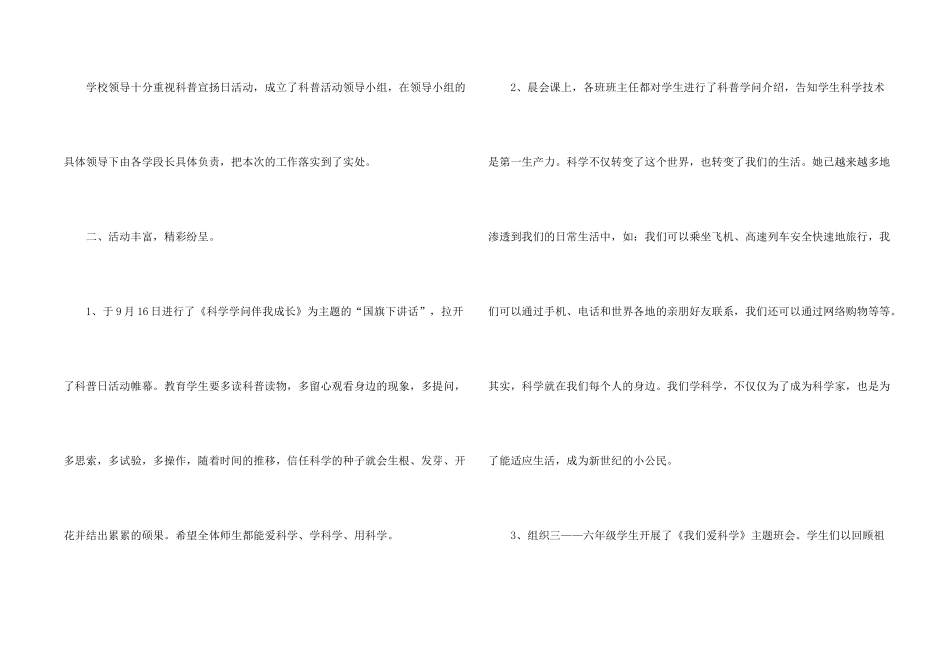 学校领导十分重视科普宣扬日活动，成立了科普活动领导小组，在领导小组的具体领导下由各学段长具体负责，把本次的工作落实到了实处。

二、活动丰富，精彩纷呈。

1、于9月16日进行了《科学学问伴我成长》为主题的“国旗下讲话”，拉开了科普日活动帷幕。教育学生要多读科普读物，多留心观看身边的现象，多提问，多思索，多试验，多操作，随着时间的推移，信任科学的种子就会生根、发芽、开花并结出累累的硕果。希望全体师生都能爱科学、学科学、用科学。

2、晨会课上，各班班主任都对学生进行了科普学问介绍，告知学生科学技术是第一生产力。科学不仅转变了这个世界，也转变了我们的生活。她已越来越多地渗透到我们的日常生活中，如：我们可以乘坐飞机、高速列车安全快速地旅行，我们可以通过手机、电话和世界各地的亲朋好友联系，我们还可以通过网络购物等等。其实，科学就在我们每个人的身边。我们学科学，不仅仅为了成为科学家，也是为了能适应生活，成为新世纪的小公民。

3、组织三——六年级学生开展了《我们爱科学》主题班会。学生们以回顾祖